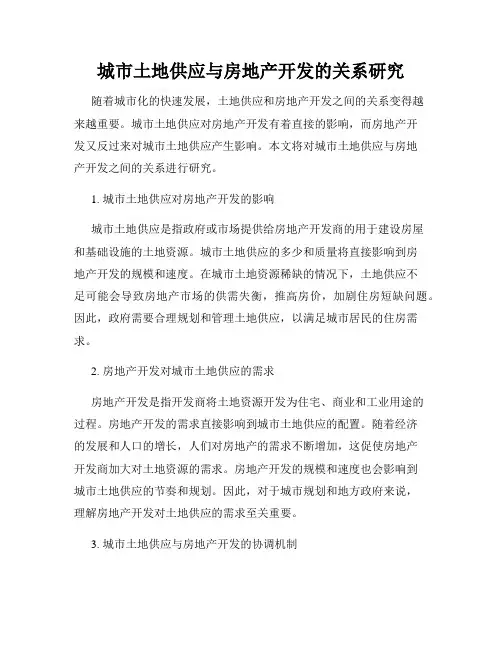 城市土地供应与房地产开发的关系研究

随着城市化的快速发展，土地供应和房地产开发之间的关系变得越来越重要。城市土地供应对房地产开发有着直接的影响，而房地产开发又反过来对城市土地供应产生影响。本文将对城市土地供应与房地产开发之间的关系进行研究。

1. 城市土地供应对房地产开发的影响

城市土地供应是指政府或市场提供给房地产开发商的用于建设房屋和基础设施的土地资源。城市土地供应的多少和质量将直接影响到房地产开发的规模和速度。在城市土地资源稀缺的情况下，土地供应不足可能会导致房地产市场的供需失衡，推高房价，加剧住房短缺问题。因此，政府需要合理规划和管理土地供应，以满足城市居民的住房需求。

2. 房地产开发对城市土地供应的需求

房地产开发是指开发商将土地资源开发为住宅、商业和工业用途的过程。房地产开发的需求直接影响到城市土地供应的配置。随着经济的发展和人口的增长，人们对房地产的需求不断增加，这促使房地产开发商加大对土地资源的需求。房地产开发的规模和速度也会影响到城市土地供应的节奏和规划。因此，对于城市规划和地方政府来说，理解房地产开发对土地供应的需求至关重要。

3. 城市土地供应与房地产开发的协调机制